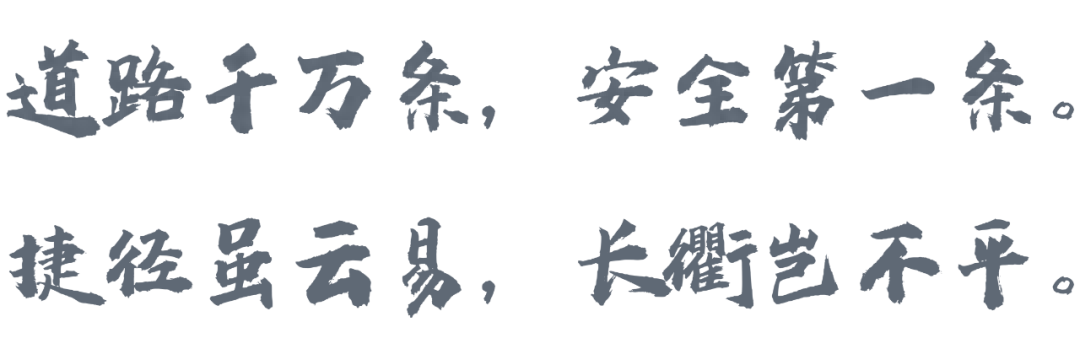 道路千万条，安全第一条。

捷径虽云易，长衢岂不平。